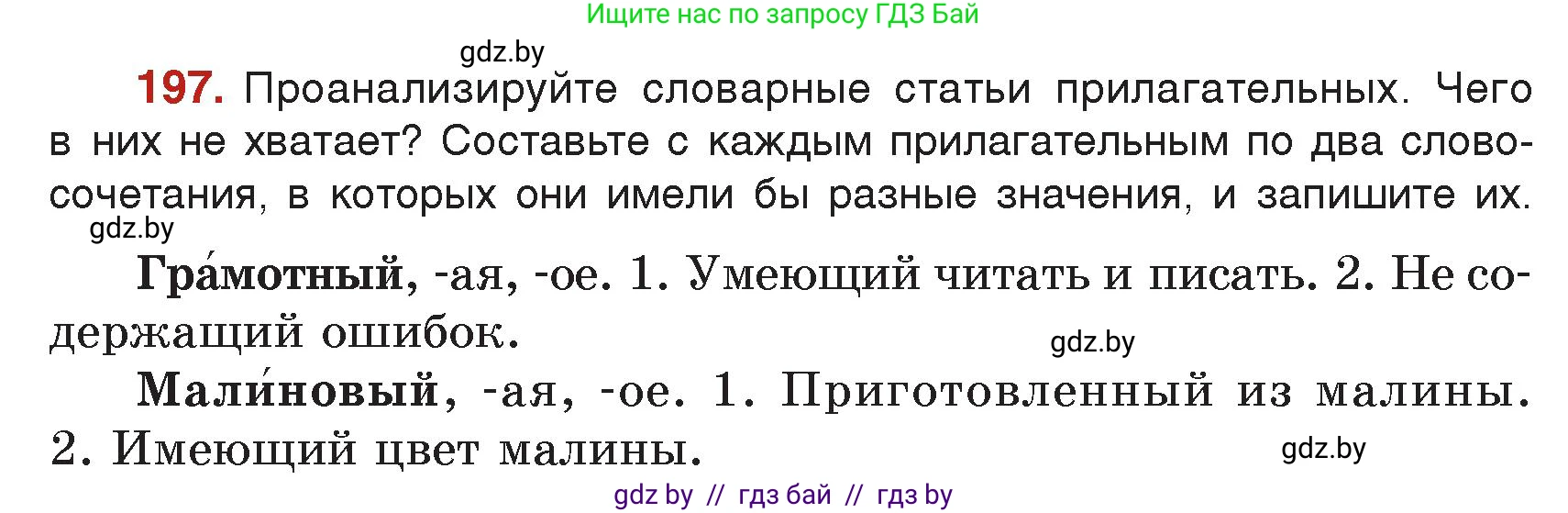 Ищите нас по запросу ГДЗ Бай

gdz.by

197. Проанализируйте словарные статьи прилагательных. Чего в них не хватает? Составьте с каждым прилагательным по два словосочетания, в которых они имели бы разные значения, и запишите их.

gdz.by

Гра́мотный, -ая, -ое. 1. Умеющий читать и писать. 2. Не содержащий ошибок.

gdz.by

Мали́новый, -ая, -ое. 1. Приготовленный из малины. 2. Имеющий цвет малины.

gdz.by

gdz by // гдз бай // гдз by